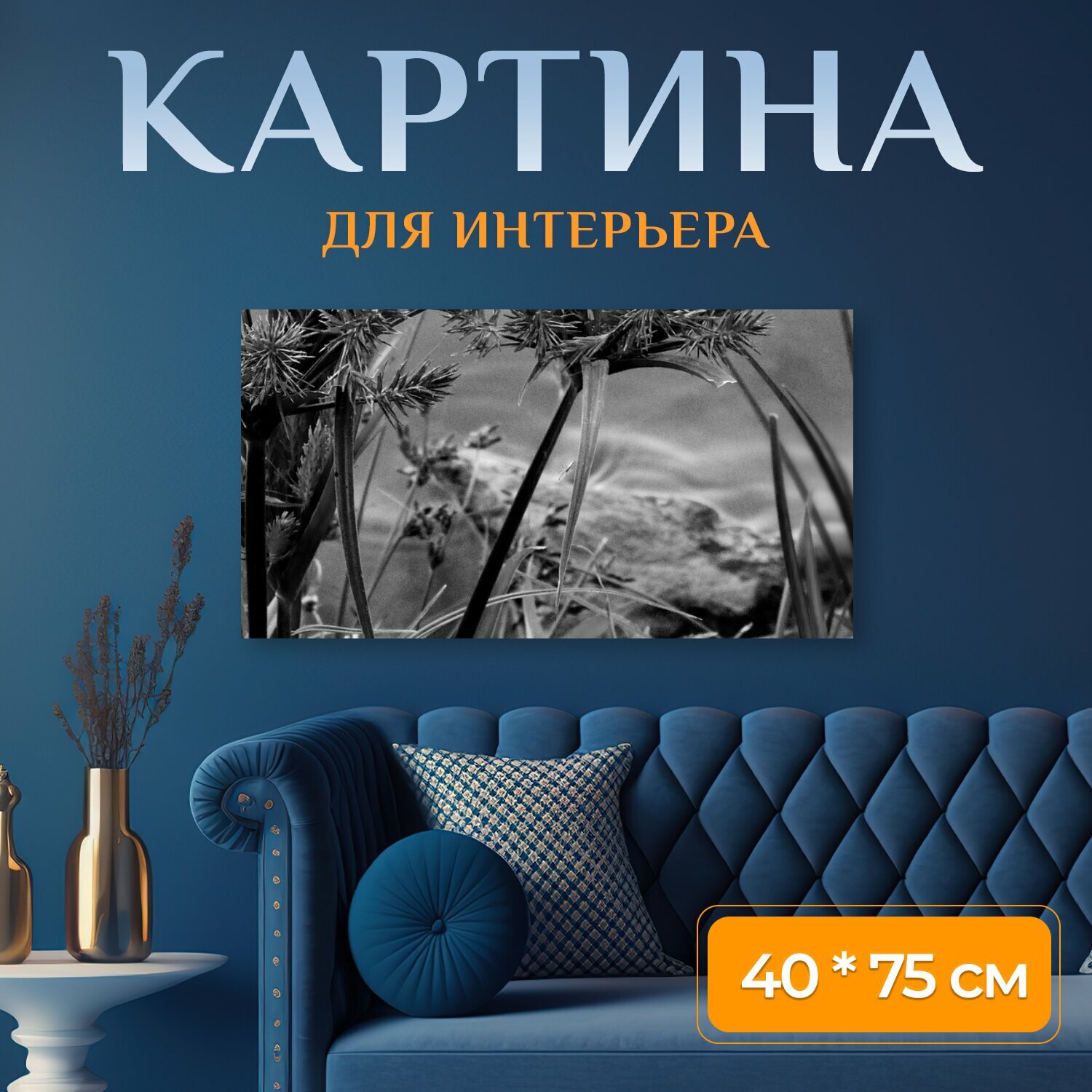 КАРТИНА
ДЛЯ ИНТЕРЬЕРА

40 * 75 см